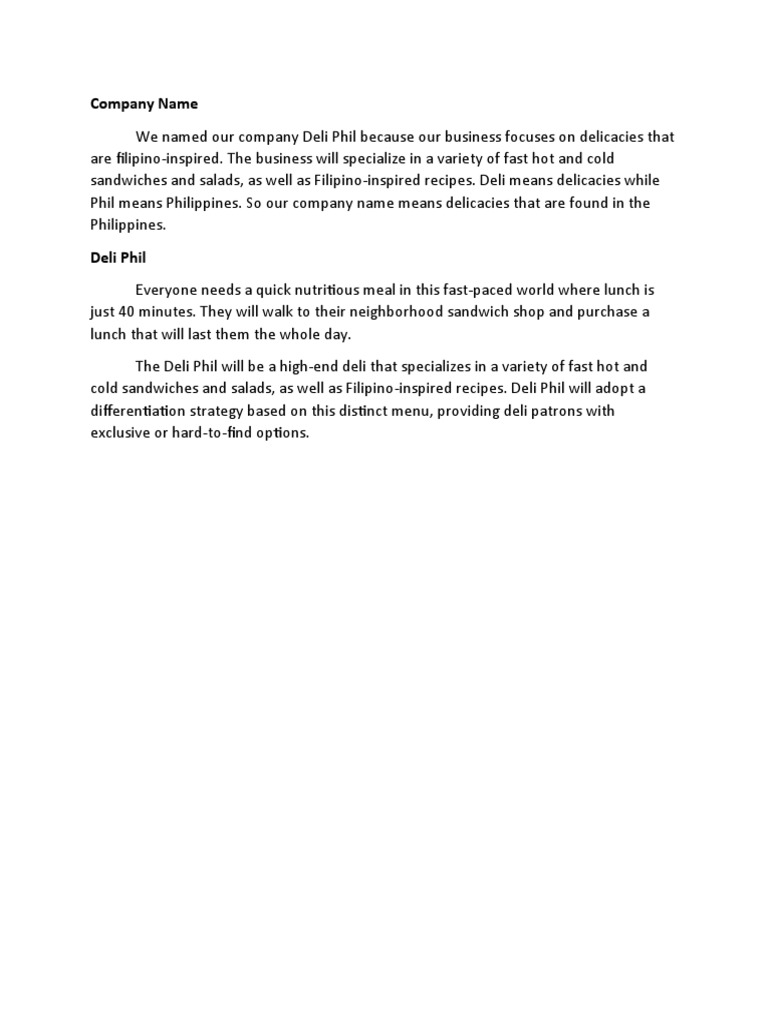 Company Name

We named our company Deli Phil because our business focuses on delicacies that are filipino-inspired. The business will specialize in a variety of fast hot and cold sandwiches and salads, as well as Filipino-inspired recipes. Deli means delicacies while Phil means Philippines. So our company name means delicacies that are found in the Philippines.

Deli Phil

Everyone needs a quick nutritious meal in this fast-paced world where lunch is just 40 minutes. They will walk to their neighborhood sandwich shop and purchase a lunch that will last them the whole day.

The Deli Phil will be a high-end deli that specializes in a variety of fast hot and cold sandwiches and salads, as well as Filipino-inspired recipes. Deli Phil will adopt a differentiation strategy based on this distinct menu, providing deli patrons with exclusive or hard-to-find options.